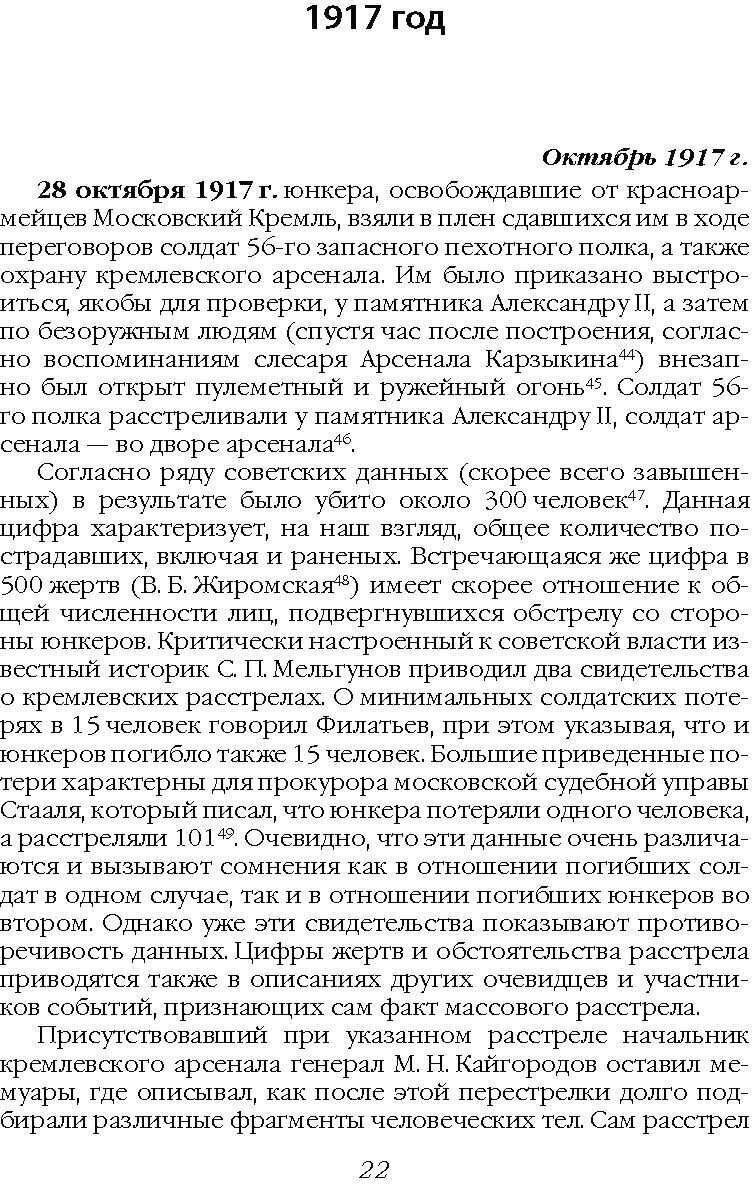 1917 год

Октябрь 1917 г.

28 октября 1917 г. юнкера, освобождавшие от красноармейцев Московский Кремль, взяли в плен сдавшихся им в ходе переговоров солдат 56-го запасного пехотного полка, а также охрану кремлевского арсенала. Им было приказано выстроиться, якобы для проверки, у памятника Александру II, а затем по безоружным людям (спустя час после построения, согласно воспоминаниям слесаря Арсенала Карзыкина$^{44}$) внезапно был открыт пулеметный и ружейный огонь$^{45}$. Солдат 56-го полка расстреливали у памятника Александру II, солдат арсенала — во дворе арсенала$^{46}$.

Согласно ряду советских данных (скорее всего завышенных) в результате было убито около 300 человек$^{47}$. Данная цифра характеризует, на наш взгляд, общее количество пострадавших, включая и раненых. Встречающаяся же цифра в 500 жертв (В. Б. Жиромская$^{48}$) имеет скорее отношение к общей численности лиц, подвергнувшихся обстрелу со стороны юнкеров. Критически настроенный к советской власти известный историк С. П. Мельгунов приводил два свидетельства о кремлевских расстрелах. О минимальных солдатских потерях в 15 человек говорил Филатьев, при этом указывая, что и юнкеров погибло также 15 человек. Большие приведенные потери характерны для прокурора московской судебной управы Стааля, который писал, что юнкера потеряли одного человека, а расстреляли 101$^{49}$. Очевидно, что эти данные очень различаются и вызывают сомнения как в отношении погибших солдат в одном случае, так и в отношении погибших юнкеров во втором. Однако уже эти свидетельства показывают противоречивость данных. Цифры жертв и обстоятельства расстрела приводятся также в описаниях других очевидцев и участников событий, признающих сам факт массового расстрела.

Присутствовавший при указанном расстреле начальник кремлевского арсенала генерал М. Н. Кайгородов оставил мемуары, где описывал, как после этой перестрелки долго подбирали различные фрагменты человеческих тел. Сам расстрел

22